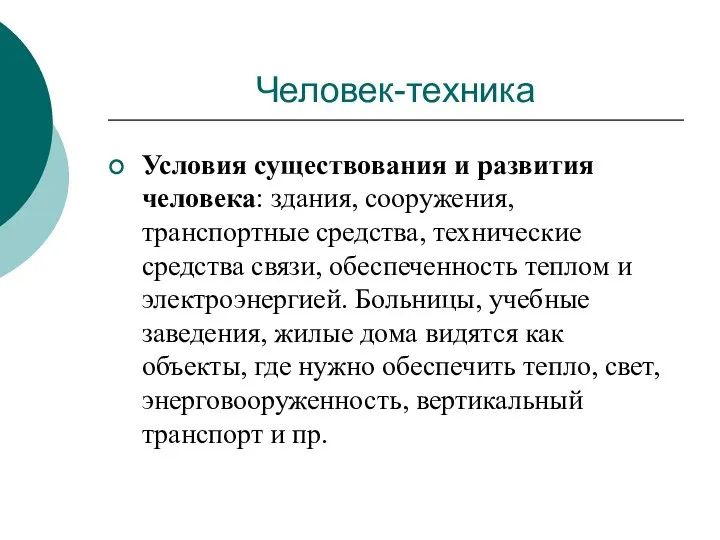 Человек-техника

Условия существования и развития человека: здания, сооружения, транспортные средства, технические средства связи, обеспеченность теплом и электроэнергией. Больницы, учебные заведения, жилые дома видятся как объекты, где нужно обеспечить тепло, свет, энерговооруженность, вертикальный транспорт и пр.